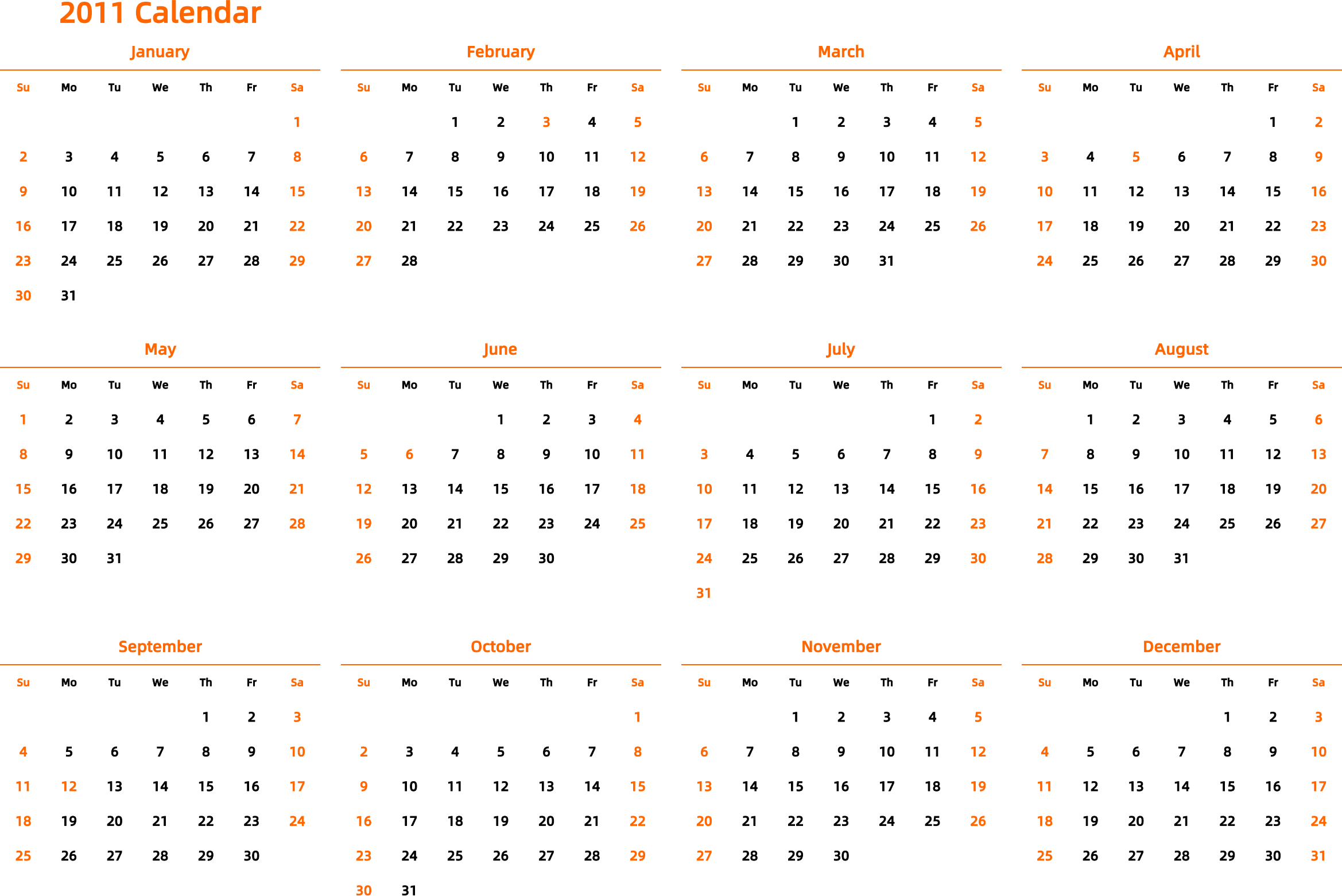 2011 Calendar

January

| Su | Mo | Tu | We | Th | Fr | Sa |
|---|---|---|---|---|---|---|
| | | | | | | 1 |
| 2 | 3 | 4 | 5 | 6 | 7 | 8 |
| 9 | 10 | 11 | 12 | 13 | 14 | 15 |
| 16 | 17 | 18 | 19 | 20 | 21 | 22 |
| 23 | 24 | 25 | 26 | 27 | 28 | 29 |
| 30 | 31 | | | | | |

February

| Su | Mo | Tu | We | Th | Fr | Sa |
|---|---|---|---|---|---|---|
| | | 1 | 2 | 3 | 4 | 5 |
| 6 | 7 | 8 | 9 | 10 | 11 | 12 |
| 13 | 14 | 15 | 16 | 17 | 18 | 19 |
| 20 | 21 | 22 | 23 | 24 | 25 | 26 |
| 27 | 28 | | | | | |

March

| Su | Mo | Tu | We | Th | Fr | Sa |
|---|---|---|---|---|---|---|
| | | 1 | 2 | 3 | 4 | 5 |
| 6 | 7 | 8 | 9 | 10 | 11 | 12 |
| 13 | 14 | 15 | 16 | 17 | 18 | 19 |
| 20 | 21 | 22 | 23 | 24 | 25 | 26 |
| 27 | 28 | 29 | 30 | 31 | | |

April

| Su | Mo | Tu | We | Th | Fr | Sa |
|---|---|---|---|---|---|---|
| | | | | | 1 | 2 |
| 3 | 4 | 5 | 6 | 7 | 8 | 9 |
| 10 | 11 | 12 | 13 | 14 | 15 | 16 |
| 17 | 18 | 19 | 20 | 21 | 22 | 23 |
| 24 | 25 | 26 | 27 | 28 | 29 | 30 |

May

| Su | Mo | Tu | We | Th | Fr | Sa |
|---|---|---|---|---|---|---|
| 1 | 2 | 3 | 4 | 5 | 6 | 7 |
| 8 | 9 | 10 | 11 | 12 | 13 | 14 |
| 15 | 16 | 17 | 18 | 19 | 20 | 21 |
| 22 | 23 | 24 | 25 | 26 | 27 | 28 |
| 29 | 30 | 31 | | | | |

June

| Su | Mo | Tu | We | Th | Fr | Sa |
|---|---|---|---|---|---|---|
| | | | 1 | 2 | 3 | 4 |
| 5 | 6 | 7 | 8 | 9 | 10 | 11 |
| 12 | 13 | 14 | 15 | 16 | 17 | 18 |
| 19 | 20 | 21 | 22 | 23 | 24 | 25 |
| 26 | 27 | 28 | 29 | 30 | | |

July

| Su | Mo | Tu | We | Th | Fr | Sa |
|---|---|---|---|---|---|---|
| | | | | | 1 | 2 |
| 3 | 4 | 5 | 6 | 7 | 8 | 9 |
| 10 | 11 | 12 | 13 | 14 | 15 | 16 |
| 17 | 18 | 19 | 20 | 21 | 22 | 23 |
| 24 | 25 | 26 | 27 | 28 | 29 | 30 |
| 31 | | | | | | |

August

| Su | Mo | Tu | We | Th | Fr | Sa |
|---|---|---|---|---|---|---|
| | 1 | 2 | 3 | 4 | 5 | 6 |
| 7 | 8 | 9 | 10 | 11 | 12 | 13 |
| 14 | 15 | 16 | 17 | 18 | 19 | 20 |
| 21 | 22 | 23 | 24 | 25 | 26 | 27 |
| 28 | 29 | 30 | 31 | | | |

September

| Su | Mo | Tu | We | Th | Fr | Sa |
|---|---|---|---|---|---|---|
| | | | | 1 | 2 | 3 |
| 4 | 5 | 6 | 7 | 8 | 9 | 10 |
| 11 | 12 | 13 | 14 | 15 | 16 | 17 |
| 18 | 19 | 20 | 21 | 22 | 23 | 24 |
| 25 | 26 | 27 | 28 | 29 | 30 | |

October

| Su | Mo | Tu | We | Th | Fr | Sa |
|---|---|---|---|---|---|---|
| | | | | | | 1 |
| 2 | 3 | 4 | 5 | 6 | 7 | 8 |
| 9 | 10 | 11 | 12 | 13 | 14 | 15 |
| 16 | 17 | 18 | 19 | 20 | 21 | 22 |
| 23 | 24 | 25 | 26 | 27 | 28 | 29 |
| 30 | 31 | | | | | |

November

| Su | Mo | Tu | We | Th | Fr | Sa |
|---|---|---|---|---|---|---|
| | | 1 | 2 | 3 | 4 | 5 |
| 6 | 7 | 8 | 9 | 10 | 11 | 12 |
| 13 | 14 | 15 | 16 | 17 | 18 | 19 |
| 20 | 21 | 22 | 23 | 24 | 25 | 26 |
| 27 | 28 | 29 | 30 | | | |

December

| Su | Mo | Tu | We | Th | Fr | Sa |
|---|---|---|---|---|---|---|
| | | | | 1 | 2 | 3 |
| 4 | 5 | 6 | 7 | 8 | 9 | 10 |
| 11 | 12 | 13 | 14 | 15 | 16 | 17 |
| 18 | 19 | 20 | 21 | 22 | 23 | 24 |
| 25 | 26 | 27 | 28 | 29 | 30 | 31 |